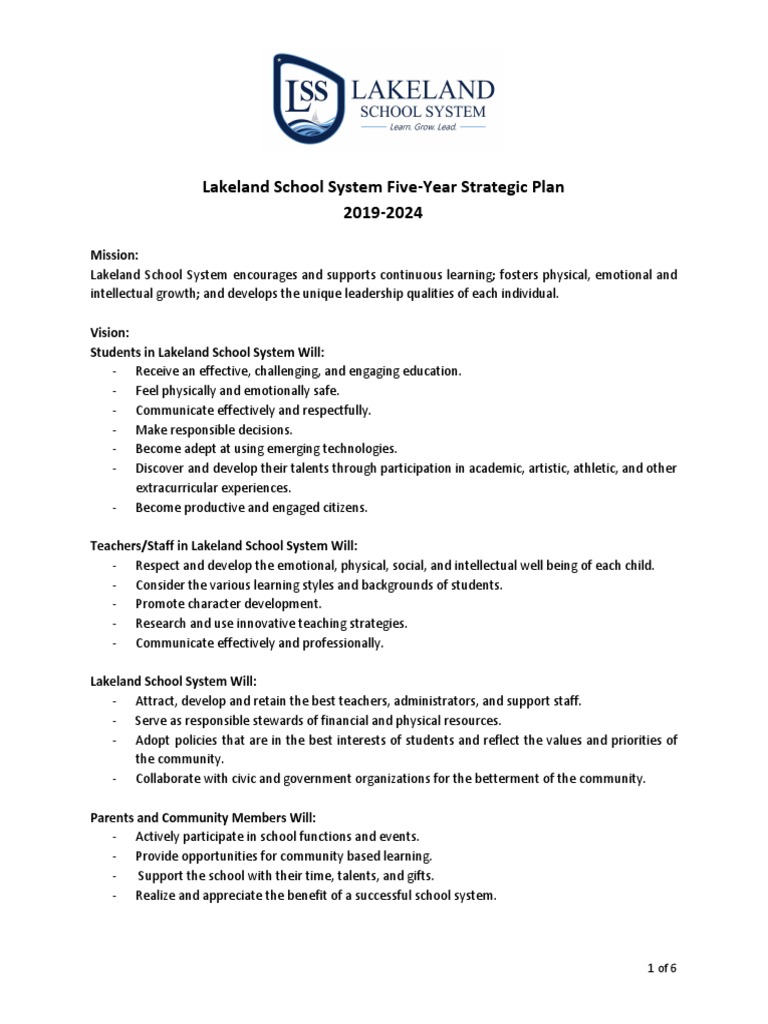 LSS LAKELAND SCHOOL SYSTEM
Learn. Grow. Lead.

Lakeland School System Five-Year Strategic Plan
2019-2024

Mission:
Lakeland School System encourages and supports continuous learning; fosters physical, emotional and intellectual growth; and develops the unique leadership qualities of each individual.

Vision:
Students in Lakeland School System Will:
- Receive an effective, challenging, and engaging education.
- Feel physically and emotionally safe.
- Communicate effectively and respectfully.
- Make responsible decisions.
- Become adept at using emerging technologies.
- Discover and develop their talents through participation in academic, artistic, athletic, and other extracurricular experiences.
- Become productive and engaged citizens.

Teachers/Staff in Lakeland School System Will:
- Respect and develop the emotional, physical, social, and intellectual well being of each child.
- Consider the various learning styles and backgrounds of students.
- Promote character development.
- Research and use innovative teaching strategies.
- Communicate effectively and professionally.

Lakeland School System Will:
- Attract, develop and retain the best teachers, administrators, and support staff.
- Serve as responsible stewards of financial and physical resources.
- Adopt policies that are in the best interests of students and reflect the values and priorities of the community.
- Collaborate with civic and government organizations for the betterment of the community.

Parents and Community Members Will:
- Actively participate in school functions and events.
- Provide opportunities for community based learning.
- Support the school with their time, talents, and gifts.
- Realize and appreciate the benefit of a successful school system.

1 of 6